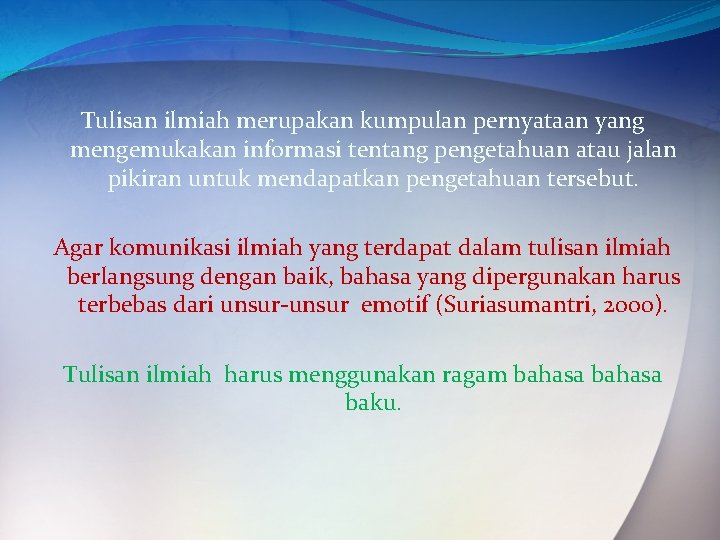 Tulisan ilmiah merupakan kumpulan pernyataan yang mengemukakan informasi tentang pengetahuan atau jalan pikiran untuk mendapatkan pengetahuan tersebut.

Agar komunikasi ilmiah yang terdapat dalam tulisan ilmiah berlangsung dengan baik, bahasa yang dipergunakan harus terbebas dari unsur-unsur emotif (Suriasumantri, 2000).

Tulisan ilmiah harus menggunakan ragam bahasa bahasa baku.